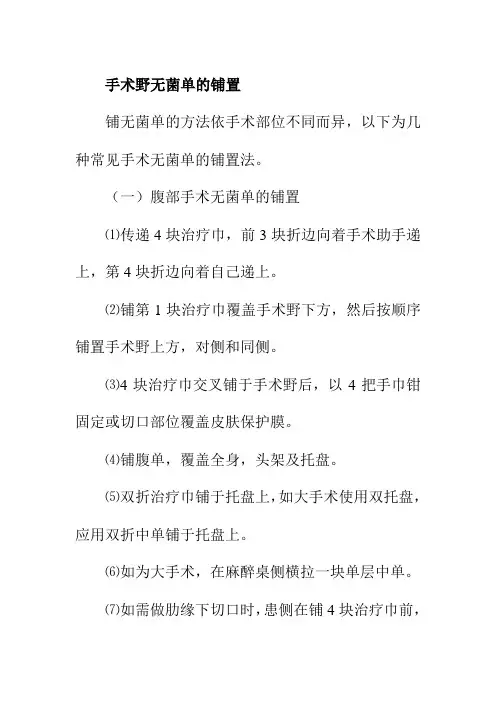 手术野无菌单的铺置

铺无菌单的方法依手术部位不同而异，以下为几种常见手术无菌单的铺置法。

（一）腹部手术无菌单的铺置

⑴传递 4 块治疗巾，前 3 块折边向着手术助手递上，第 4 块折边向着自己递上。

⑵铺第 1 块治疗巾覆盖手术野下方，然后按顺序铺置手术野上方，对侧和同侧。

⑶4 块治疗巾交叉铺于手术野后，以 4 把手巾钳固定或切口部位覆盖皮肤保护膜。

⑷铺腹单，覆盖全身，头架及托盘。

⑸双折治疗巾铺于托盘上，如大手术使用双托盘，应用双折中单铺于托盘上。

⑹如为大手术，在麻醉桌侧横拉一块单层中单。

⑺如需做肋缘下切口时，患侧在铺 4 块治疗巾前，